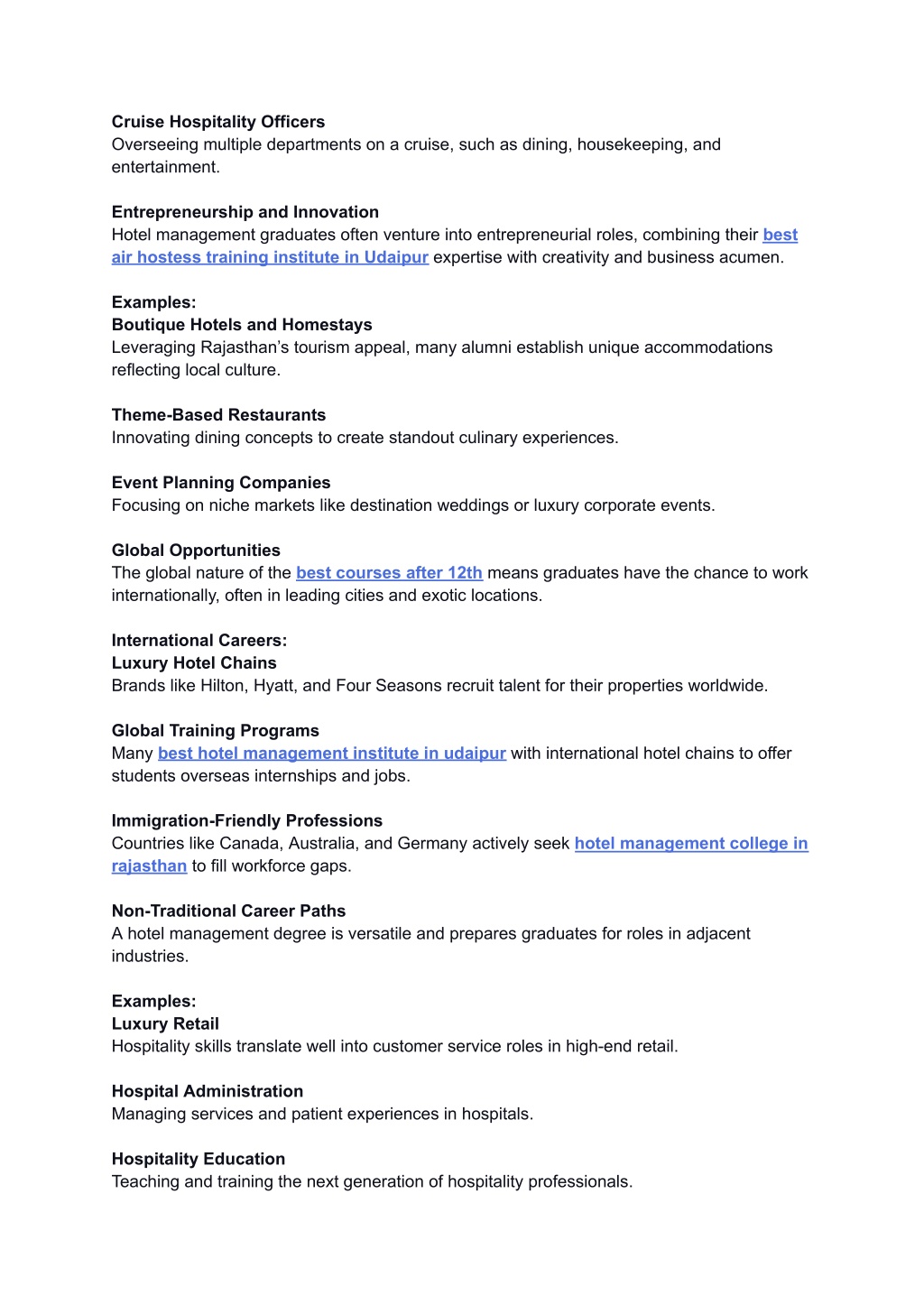 Cruise Hospitality Officers
Overseeing multiple departments on a cruise, such as dining, housekeeping, and entertainment.

Entrepreneurship and Innovation
Hotel management graduates often venture into entrepreneurial roles, combining their best air hostess training institute in Udaipur expertise with creativity and business acumen.

Examples:
Boutique Hotels and Homestays
Leveraging Rajasthan's tourism appeal, many alumni establish unique accommodations reflecting local culture.

Theme-Based Restaurants
Innovating dining concepts to create standout culinary experiences.

Event Planning Companies
Focusing on niche markets like destination weddings or luxury corporate events.

Global Opportunities
The global nature of the best courses after 12th means graduates have the chance to work internationally, often in leading cities and exotic locations.

International Careers:
Luxury Hotel Chains
Brands like Hilton, Hyatt, and Four Seasons recruit talent for their properties worldwide.

Global Training Programs
Many best hotel management institute in udaipur with international hotel chains to offer students overseas internships and jobs.

Immigration-Friendly Professions
Countries like Canada, Australia, and Germany actively seek hotel management college in rajasthan to fill workforce gaps.

Non-Traditional Career Paths
A hotel management degree is versatile and prepares graduates for roles in adjacent industries.

Examples:
Luxury Retail
Hospitality skills translate well into customer service roles in high-end retail.

Hospital Administration
Managing services and patient experiences in hospitals.

Hospitality Education
Teaching and training the next generation of hospitality professionals.